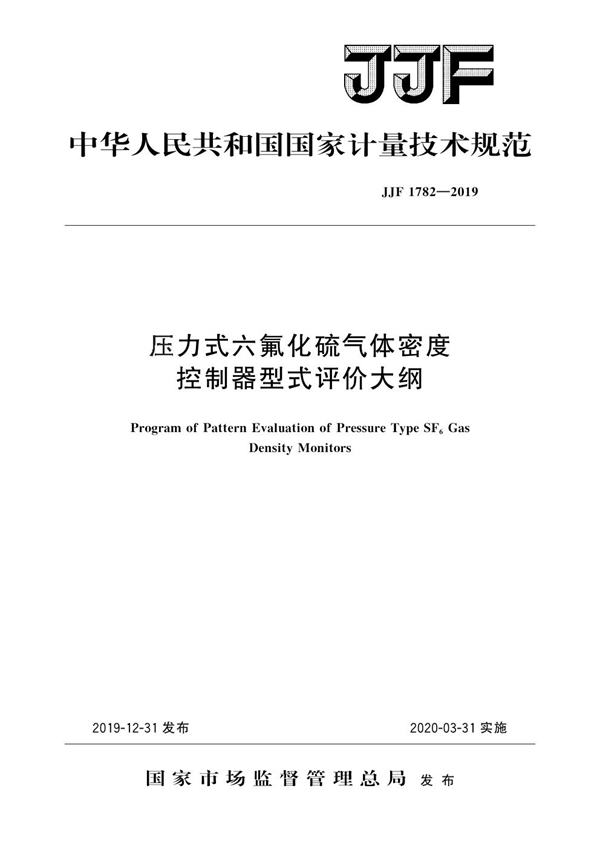 JJF

中华人民共和国国家计量技术规范

JJF 1782—2019

压力式六氟化硫气体密度控制器型式评价大纲

Program of Pattern Evaluation of Pressure Type $SF_6$ Gas Density Monitors

2019-12-31 发布

2020-03-31 实施

国家市场监督管理总局 发布